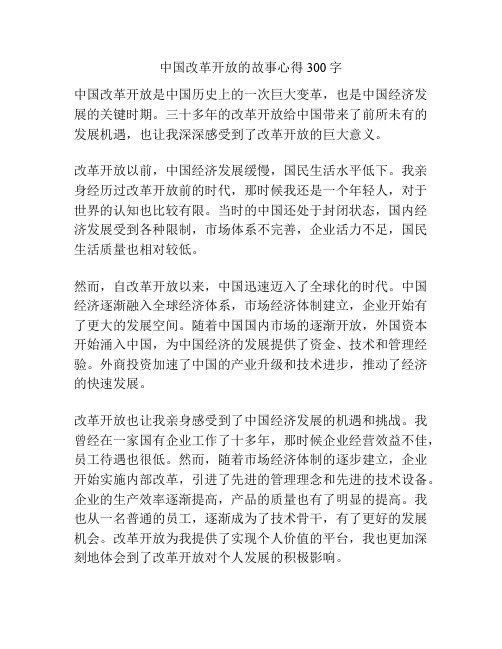 中国改革开放的故事心得 300 字

中国改革开放是中国历史上的一次巨大变革，也是中国经济发展的关键时期。三十多年的改革开放给中国带来了前所未有的发展机遇，也让我深深感受到了改革开放的巨大意义。

改革开放以前，中国经济发展缓慢，国民生活水平低下。我亲身经历过改革开放前的时代，那时候我还是一个年轻人，对于世界的认知也比较有限。当时的中国还处于封闭状态，国内经济发展受到各种限制，市场体系不完善，企业活力不足，国民生活质量也相对较低。

然而，自改革开放以来，中国迅速迈入了全球化的时代。中国经济逐渐融入全球经济体系，市场经济体制建立，企业开始有了更大的发展空间。随着中国国内市场的逐渐开放，外国资本开始涌入中国，为中国经济的发展提供了资金、技术和管理经验。外商投资加速了中国的产业升级和技术进步，推动了经济的快速发展。

改革开放也让我亲身感受到了中国经济发展的机遇和挑战。我曾经在一家国有企业工作了十多年，那时候企业经营效益不佳，员工待遇也很低。然而，随着市场经济体制的逐步建立，企业开始实施内部改革，引进了先进的管理理念和先进的技术设备。企业的生产效率逐渐提高，产品的质量也有了明显的提高。我也从一名普通的员工，逐渐成为了技术骨干，有了更好的发展机会。改革开放为我提供了实现个人价值的平台，我也更加深刻地体会到了改革开放对个人发展的积极影响。